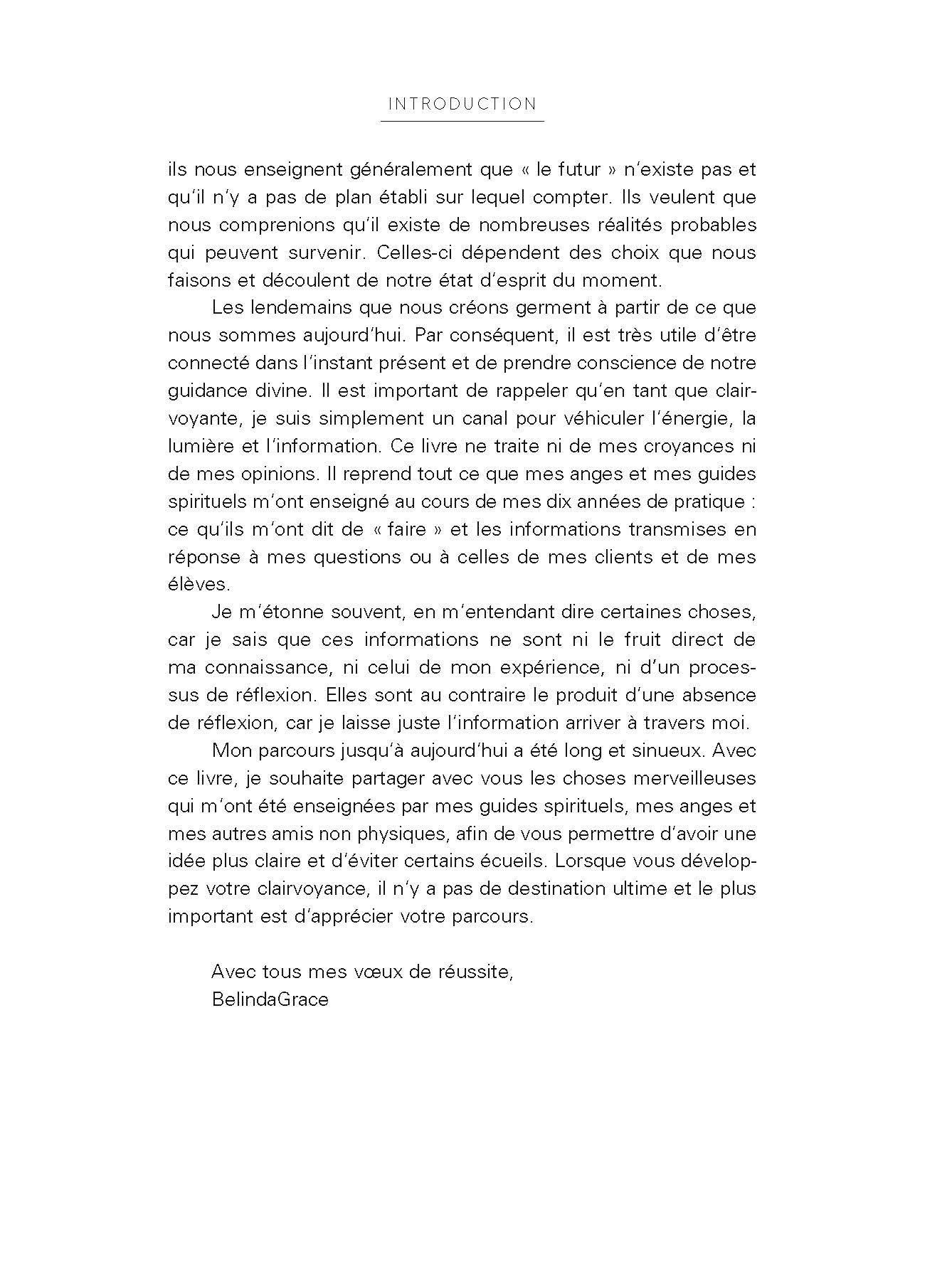 INTRODUCTION

ils nous enseignent généralement que « le futur » n'existe pas et qu'il n'y a pas de plan établi sur lequel compter. Ils veulent que nous comprenions qu'il existe de nombreuses réalités probables qui peuvent survenir. Celles-ci dépendent des choix que nous faisons et découlent de notre état d'esprit du moment.

Les lendemains que nous créons germent à partir de ce que nous sommes aujourd'hui. Par conséquent, il est très utile d'être connecté dans l'instant présent et de prendre conscience de notre guidance divine. Il est important de rappeler qu'en tant que clairvoyante, je suis simplement un canal pour véhiculer l'énergie, la lumière et l'information. Ce livre ne traite ni de mes croyances ni de mes opinions. Il reprend tout ce que mes anges et mes guides spirituels m'ont enseigné au cours de mes dix années de pratique : ce qu'ils m'ont dit de « faire » et les informations transmises en réponse à mes questions ou à celles de mes clients et de mes élèves.

Je m'étonne souvent, en m'entendant dire certaines choses, car je sais que ces informations ne sont ni le fruit direct de ma connaissance, ni celui de mon expérience, ni d'un processus de réflexion. Elles sont au contraire le produit d'une absence de réflexion, car je laisse juste l'information arriver à travers moi.

Mon parcours jusqu'à aujourd'hui a été long et sinueux. Avec ce livre, je souhaite partager avec vous les choses merveilleuses qui m'ont été enseignées par mes guides spirituels, mes anges et mes autres amis non physiques, afin de vous permettre d'avoir une idée plus claire et d'éviter certains écueils. Lorsque vous développez votre clairvoyance, il n'y a pas de destination ultime et le plus important est d'apprécier votre parcours.

Avec tous mes vœux de réussite,
BelindaGrace